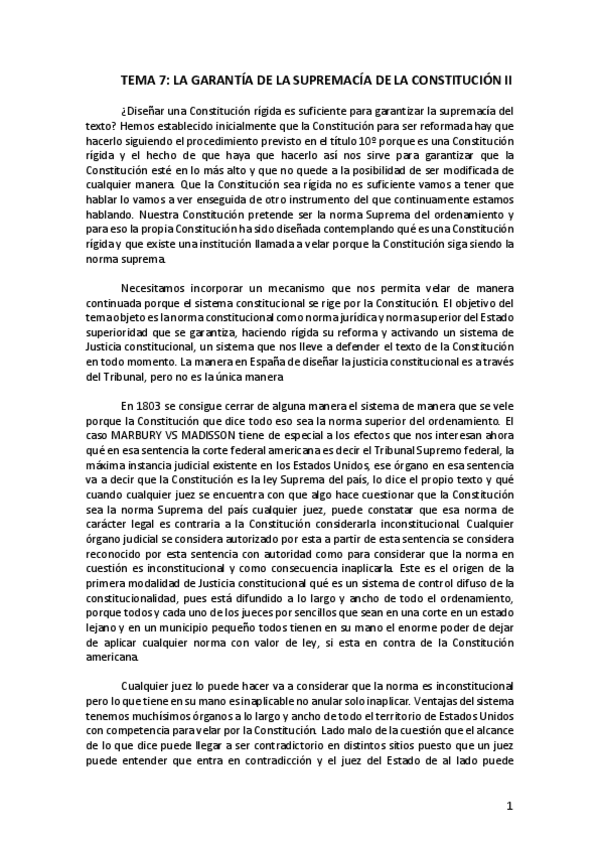 TEMA 7: LA GARANTÍA DE LA SUPREMACÍA DE LA CONSTITUCIÓN II

¿Diseñar una Constitución rígida es suficiente para garantizar la supremacía del texto? Hemos establecido inicialmente que la Constitución para ser reformada hay que hacerlo siguiendo el procedimiento previsto en el título 10º porque es una Constitución rígida y el hecho de que haya que hacerlo así nos sirve para garantizar que la Constitución esté en lo más alto y que no quede a la posibilidad de ser modificada de cualquier manera. Que la Constitución sea rígida no es suficiente vamos a tener que hablar lo vamos a ver enseguida de otro instrumento del que continuamente estamos hablando. Nuestra Constitución pretende ser la norma Suprema del ordenamiento y para eso la propia Constitución ha sido diseñada contemplando qué es una Constitución rígida y que existe una institución llamada a velar porque la Constitución siga siendo la norma suprema.

Necesitamos incorporar un mecanismo que nos permita velar de manera continuada porque el sistema constitucional se rige por la Constitución. El objetivo del tema objeto es la norma constitucional como norma jurídica y norma superior del Estado superioridad que se garantiza, haciendo rígida su reforma y activando un sistema de Justicia constitucional, un sistema que nos lleve a defender el texto de la Constitución en todo momento. La manera en España de diseñar la justicia constitucional es a través del Tribunal, pero no es la única manera

En 1803 se consigue cerrar de alguna manera el sistema de manera que se vele porque la Constitución que dice todo eso sea la norma superior del ordenamiento. El caso MARBURY VS MADISSON tiene de especial a los efectos que nos interesan ahora qué en esa sentencia la corte federal americana es decir el Tribunal Supremo federal, la máxima instancia judicial existente en los Estados Unidos, ese órgano en esa sentencia va a decir que la Constitución es la ley Suprema del país, lo dice el propio texto y qué cuando cualquier juez se encuentra con que algo hace cuestionar que la Constitución sea la norma Suprema del país cualquier juez, puede constatar que esa norma de carácter legal es contraria a la Constitución considerarla inconstitucional. Cualquier órgano judicial se considera autorizado por esta a partir de esta sentencia se considera reconocido por esta sentencia con autoridad como para considerar que la norma en cuestión es inconstitucional y como consecuencia inaplicarla. Este es el origen de la primera modalidad de Justicia constitucional qué es un sistema de control difuso de la constitucionalidad, pues está difundido a lo largo y ancho de todo el ordenamiento, porque todos y cada uno de los jueces por sencillos que sean en una corte en un estado lejano y en un municipio pequeño todos tienen en su mano el enorme poder de dejar de aplicar cualquier norma con valor de ley, si esta en contra de la Constitución americana.

Cualquier juez lo puede hacer va a considerar que la norma es inconstitucional pero lo que tiene en su mano es inaplicable no anular solo inaplicar. Ventajas del sistema tenemos muchísimos órganos a lo largo y ancho de todo el territorio de Estados Unidos con competencia para velar por la Constitución. Lado malo de la cuestión que el alcance de lo que dice puede llegar a ser contradictorio en distintos sitios puesto que un juez puede entender que entra en contradicción y el juez del Estado de al lado puede

1